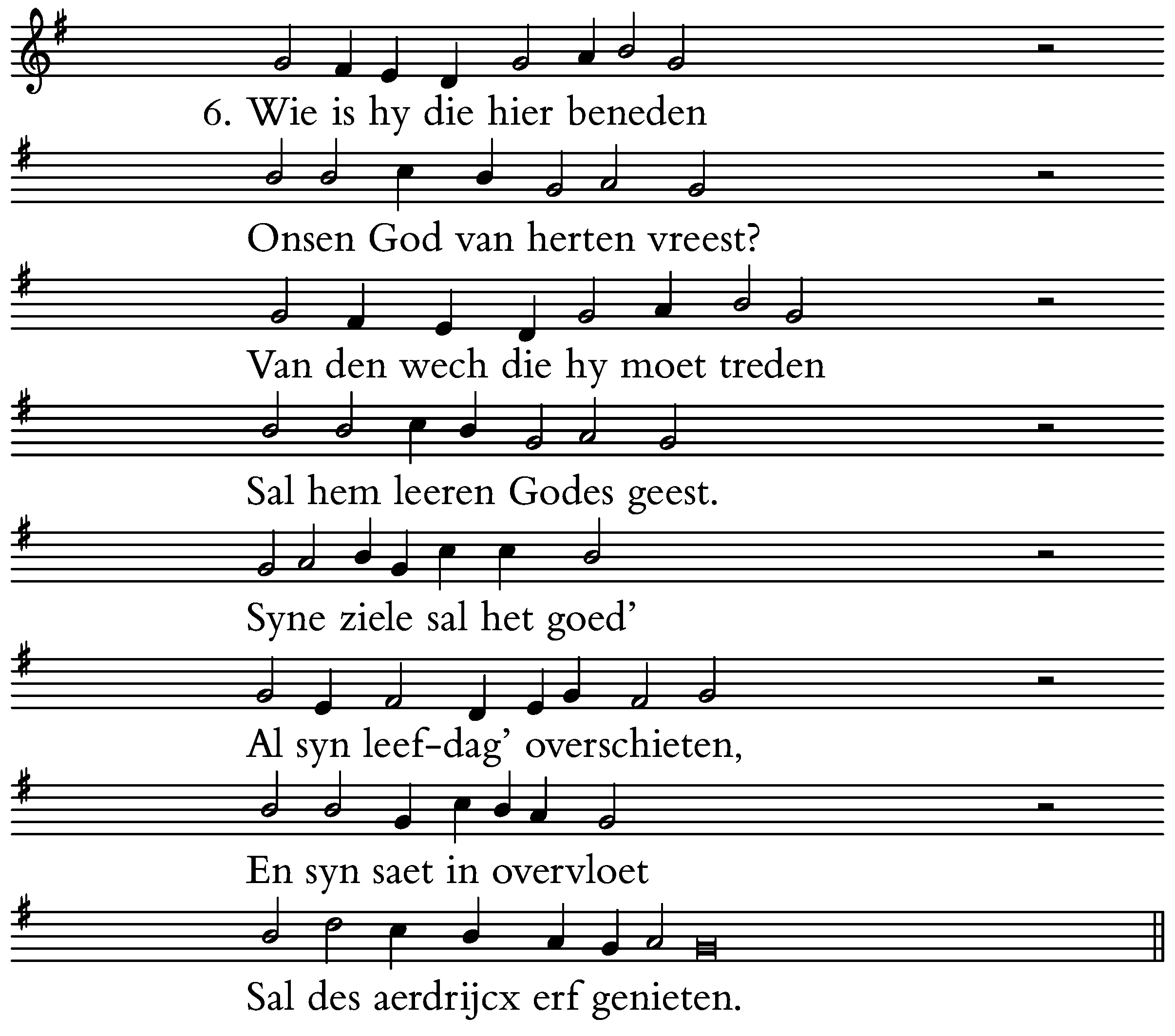 6. Wie is hy die hier beneden

Onsen God van herten vreest?

Van den wech die hy moet treden

Sal hem leeren Godes geest.

Syne ziele sal het goed'

Al syn leef-dag' overschieten,

En syn saet in overvloet

Sal des aerdrijcx erf genieten.